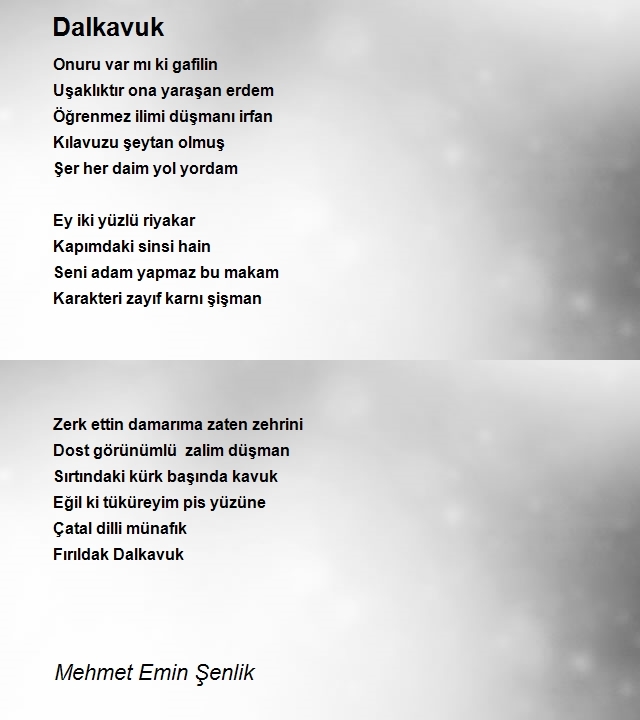 Dalkavuk

Onuru var mı ki gafilin
Uşaklıktır ona yaraşan erdem
Öğrenmez ilimi düşmanı irfan
Kılavuzu şeytan olmuş
Şer her daim yol yordam

Ey iki yüzlü riyakar
Kapımdaki sinsi hain
Seni adam yapmaz bu makam
Karakteri zayıf karnı şişman

Zerk ettin damarıma zaten zehrini
Dost görünümlü zalim düşman
Sırtındaki kürk başında kavuk
Eğil ki tüküreyim pis yüzüne
Çatal dilli münafık
Fırıldak Dalkavuk

Mehmet Emin Şenlik